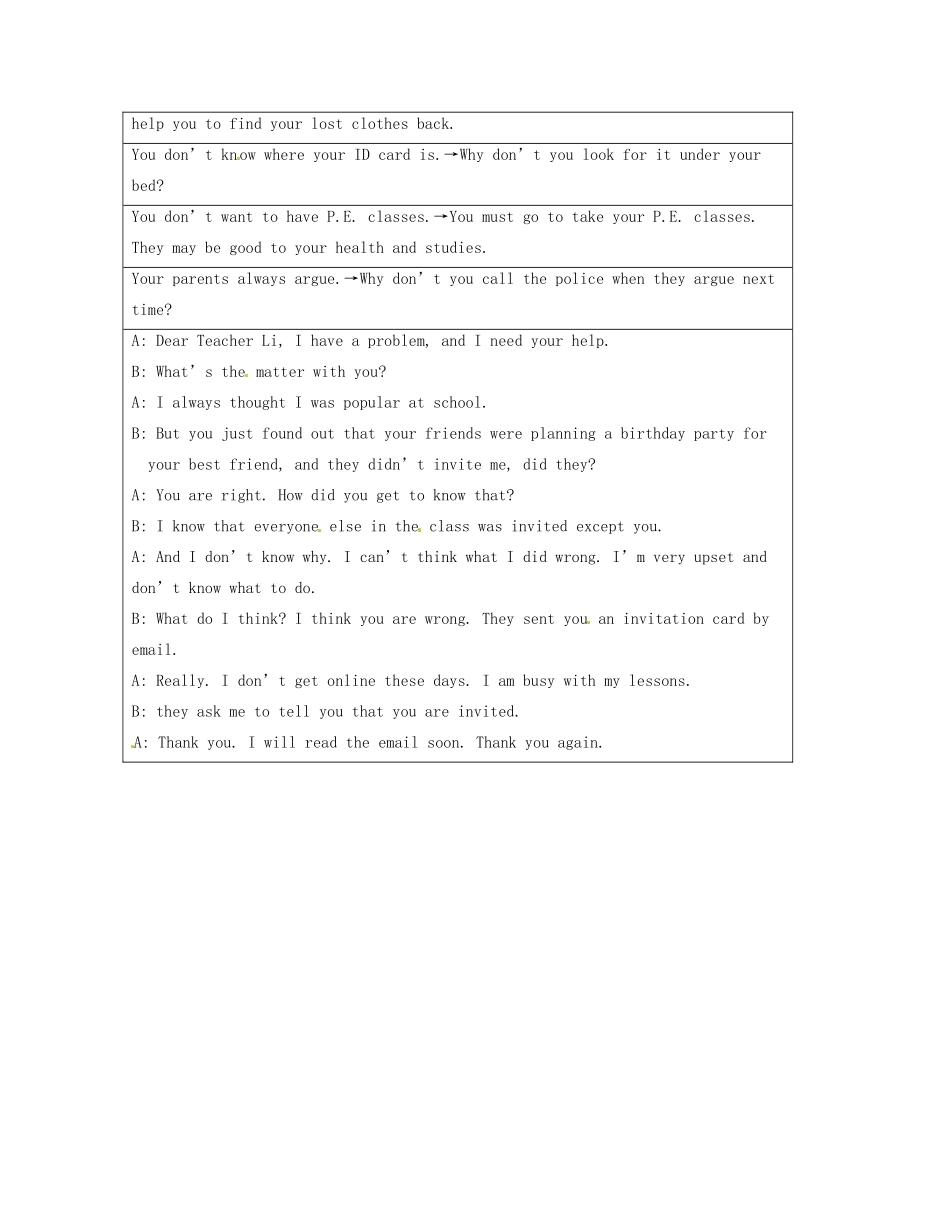 help you to find your lost clothes back.

You don't know where your ID card is.→Why don't you look for it under your bed?

You don't want to have P.E. classes.→You must go to take your P.E. classes. They may be good to your health and studies.

Your parents always argue.→Why don't you call the police when they argue next time?

A: Dear Teacher Li, I have a problem, and I need your help.
B: What's the matter with you?
A: I always thought I was popular at school.
B: But you just found out that your friends were planning a birthday party for your best friend, and they didn't invite me, did they?
A: You are right. How did you get to know that?
B: I know that everyone else in the class was invited except you.
A: And I don't know why. I can't think what I did wrong. I'm very upset and don't know what to do.
B: What do I think? I think you are wrong. They sent you an invitation card by email.
A: Really. I don't get online these days. I am busy with my lessons.
B: they ask me to tell you that you are invited.
A: Thank you. I will read the email soon. Thank you again.